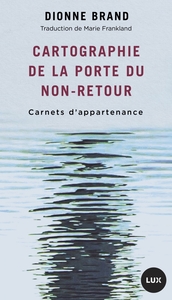 DIONNE BRAND
Traduction de Marie Frankland

CARTOGRAPHIE DE LA PORTE DU NON-RETOUR

Carnets d'appartenance

LUX